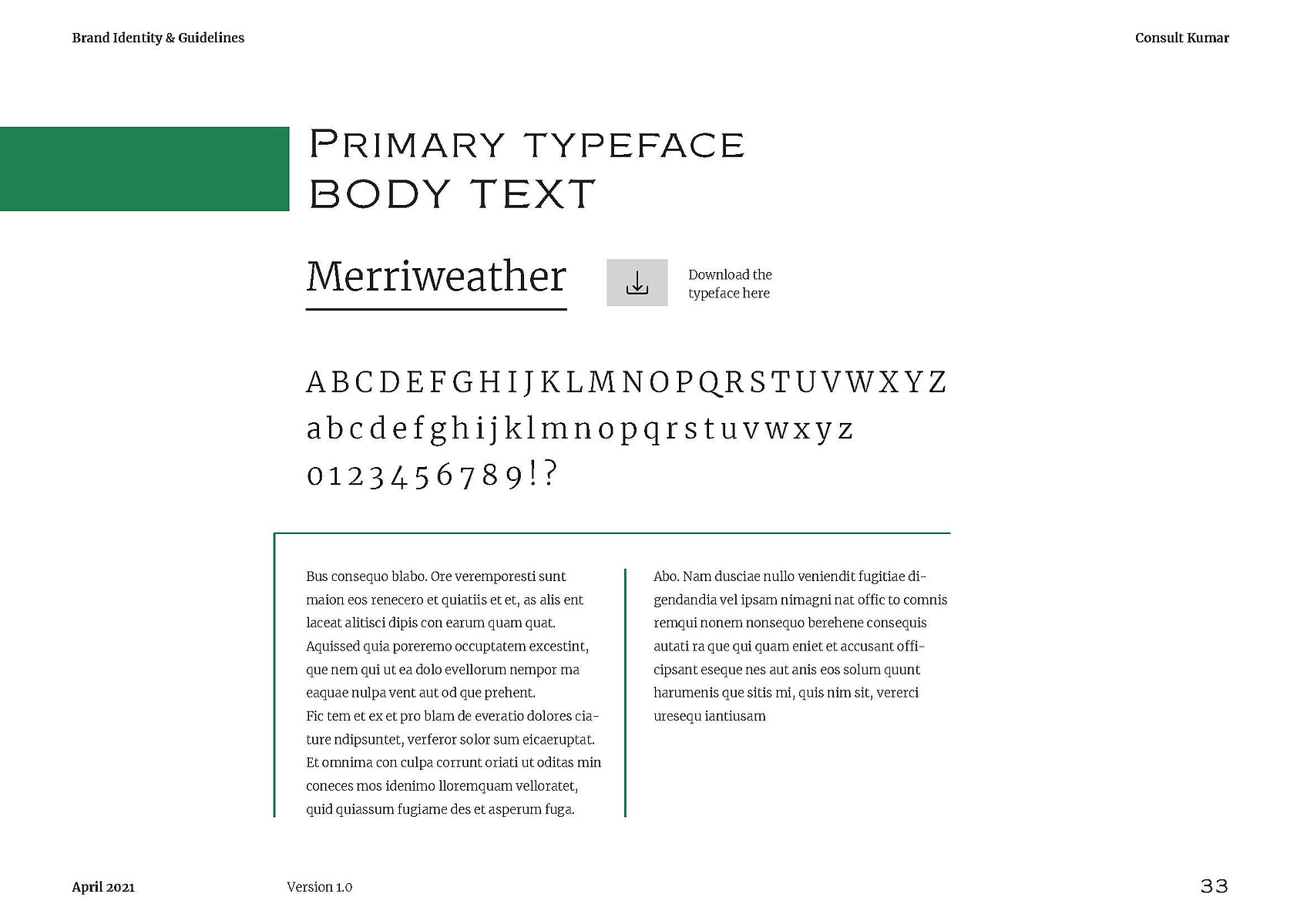 Brand Identity & Guidelines

Consult Kumar

PRIMARY TYPEFACE
BODY TEXT

Merriweather

Download the typeface here

A B C D E F G H I J K L M N O P Q R S T U V W X Y Z
a b c d e f g h i j k l m n o p q r s t u v w x y z
0 1 2 3 4 5 6 7 8 9 ! ?

Bus consequo blabo. Ore veremporesti sunt maion eos renecero et quiatiis et et, as alis ent laceat alitisci dipis con earum quam quat. Aquissed quia poreremo occuptatem excestint, que nem qui ut ea dolo evellorum nempor ma eaquae nulpa vent aut od que prehent.
Fic tem et ex et pro blam de everatio dolores ciature ndipsuntet, verferor solor sum eicaeruptat. Et omnima con culpa corrunt oriati ut oditas min coneces mos idenimo lloremquam velloratet, quid quiassum fugiame des et asperum fuga.

Abo. Nam dusciae nullo veniendit fugitiae digendandia vel ipsam nimagni nat offic to comnis remqui nonem nonsequo berehene consequis autati ra que qui quam eniet et accusant officipsant eseque nes aut anis eos solum quunt harumenis que sitis mi, quis nim sit, vererci uresequ iantiusam

April 2021

Version 1.0

33